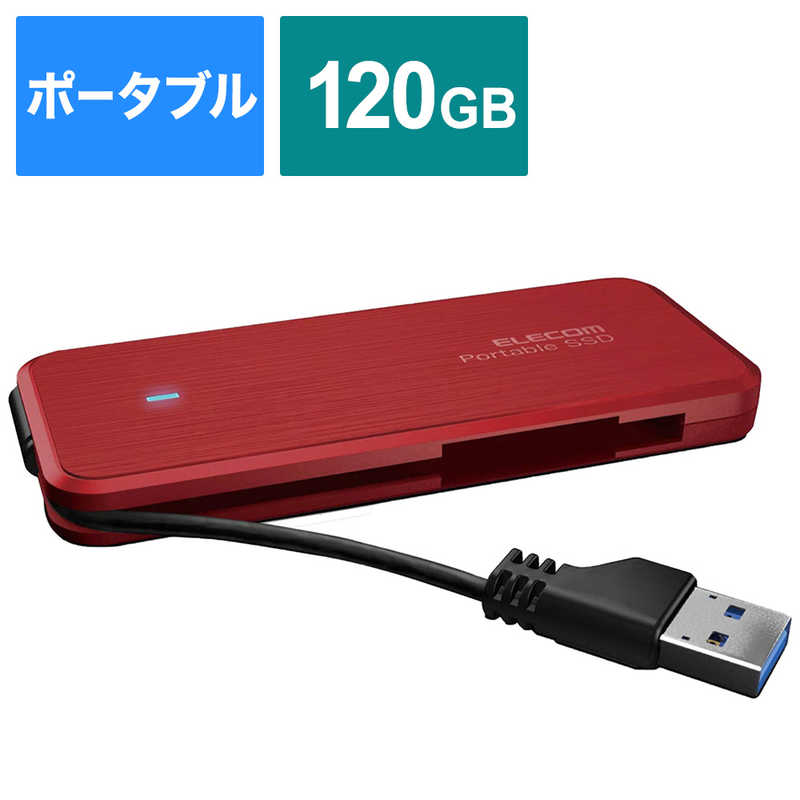 ポータブル

120GB

ELECOM
Portable SSD